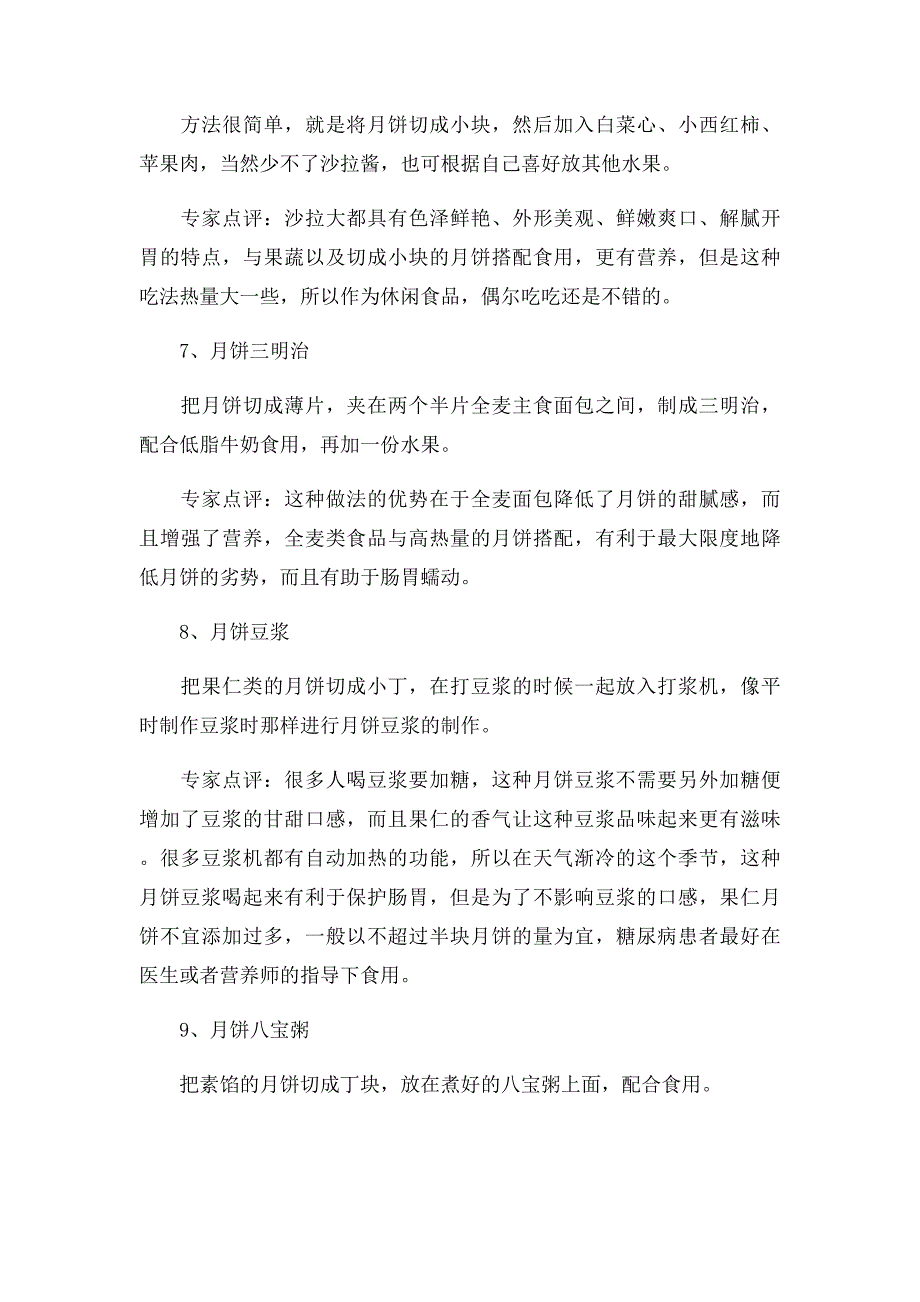 方法很简单，就是将月饼切成小块，然后加入白菜心、小西红柿、苹果肉，当然少不了沙拉酱，也可根据自己喜好放其他水果。

专家点评：沙拉大都具有色泽鲜艳、外形美观、鲜嫩爽口、解腻开胃的特点，与果蔬以及切成小块的月饼搭配食用，更有营养，但是这种吃法热量大一些，所以作为休闲食品，偶尔吃吃还是不错的。

7、月饼三明治

把月饼切成薄片，夹在两个半片全麦主食面包之间，制成三明治，配合低脂牛奶食用，再加一份水果。

专家点评：这种做法的优势在于全麦面包降低了月饼的甜腻感，而且增强了营养，全麦类食品与高热量的月饼搭配，有利于最大限度地降低月饼的劣势，而且有助于肠胃蠕动。

8、月饼豆浆

把果仁类的月饼切成小丁，在打豆浆的时候一起放入打浆机，像平时制作豆浆时那样进行月饼豆浆的制作。

专家点评：很多人喝豆浆要加糖，这种月饼豆浆不需要另外加糖便增加了豆浆的甘甜口感，而且果仁的香气让这种豆浆品味起来更有滋味。很多豆浆机都有自动加热的功能，所以在天气渐冷的这个季节，这种月饼豆浆喝起来有利于保护肠胃，但是为了不影响豆浆的口感，果仁月饼不宜添加过多，一般以不超过半块月饼的量为宜，糖尿病患者最好在医生或者营养师的指导下食用。

9、月饼八宝粥

把素馅的月饼切成丁块，放在煮好的八宝粥上面，配合食用。